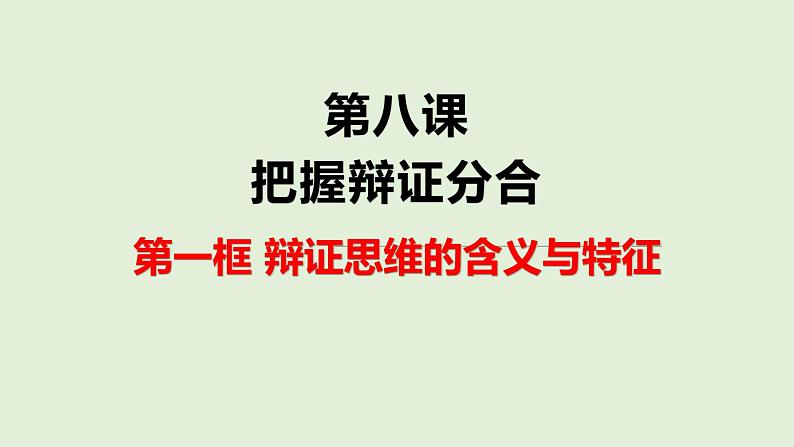 第八课
把握辩证分合

第一框 辩证思维的含义与特征